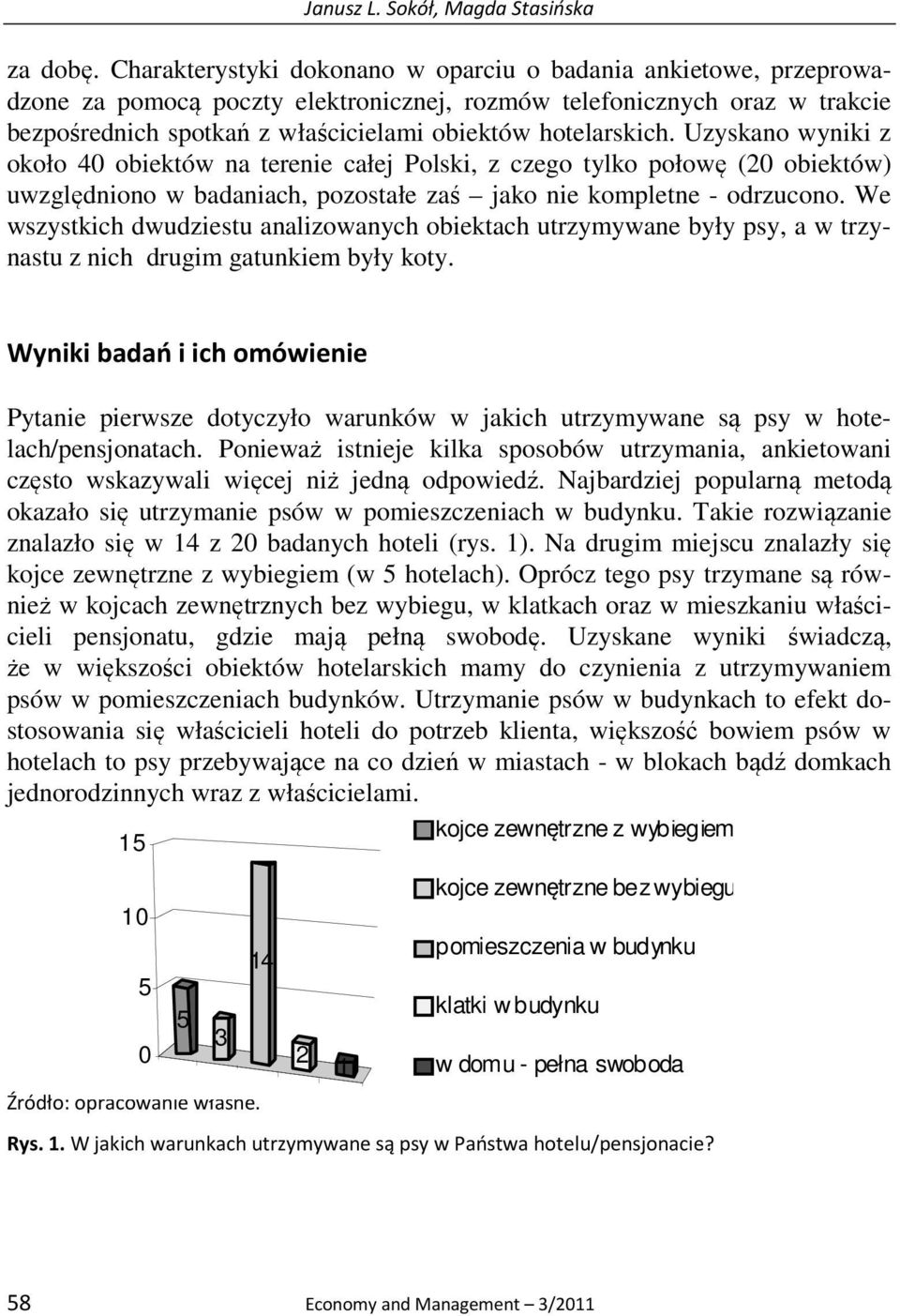 Janusz L. Sokół, Magda Stasińska

za dobę. Charakterystyki dokonano w oparciu o badania ankietowe, przeprowadzone za pomocą poczty elektronicznej, rozmów telefonicznych oraz w trakcie bezpośrednich spotkań z właścicielami obiektów hotelarskich. Uzyskano wyniki z około 40 obiektów na terenie całej Polski, z czego tylko połowę (20 obiektów) uwzględniono w badaniach, pozostałe zaś – jako nie kompletne - odrzucono. We wszystkich dwudziestu analizowanych obiektach utrzymywane były psy, a w trzynastu z nich drugim gatunkiem były koty.

Wyniki badań i ich omówienie

Pytanie pierwsze dotyczyło warunków w jakich utrzymywane są psy w hotelach/pensjonatach. Ponieważ istnieje kilka sposobów utrzymania, ankietowani często wskazywali więcej niż jedną odpowiedź. Najbardziej popularną metodą okazało się utrzymanie psów w pomieszczeniach w budynku. Takie rozwiązanie znalazło się w 14 z 20 badanych hoteli (rys. 1). Na drugim miejscu znalazły się kojce zewnętrzne z wybiegiem (w 5 hotelach). Oprócz tego psy trzymane są również w kojcach zewnętrznych bez wybiegu, w klatkach oraz w mieszkaniu właścicieli pensjonatu, gdzie mają pełną swobodę. Uzyskane wyniki świadczą, że w większości obiektów hotelarskich mamy do czynienia z utrzymywaniem psów w pomieszczeniach budynków. Utrzymanie psów w budynkach to efekt dostosowania się właścicieli hoteli do potrzeb klienta, większość bowiem psów w hotelach to psy przebywające na co dzień w miastach - w blokach bądź domkach jednorodzinnych wraz z właścicielami.

15
10
5
0
5
3
14
2
1

kojce zewnętrzne z wybiegiem
kojce zewnętrzne bez wybiegu
pomieszczenia w budynku
klatki w budynku
w domu - pełna swoboda

Źródło: opracowanie własne.

Rys. 1. W jakich warunkach utrzymywane są psy w Państwa hotelu/pensjonacie?

58 Economy and Management – 3/2011